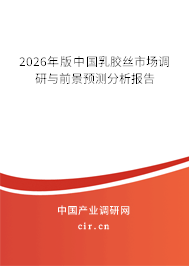 2026年版中国乳胶丝市场调研与前景预测分析报告

中国产业调研网

cir.cn